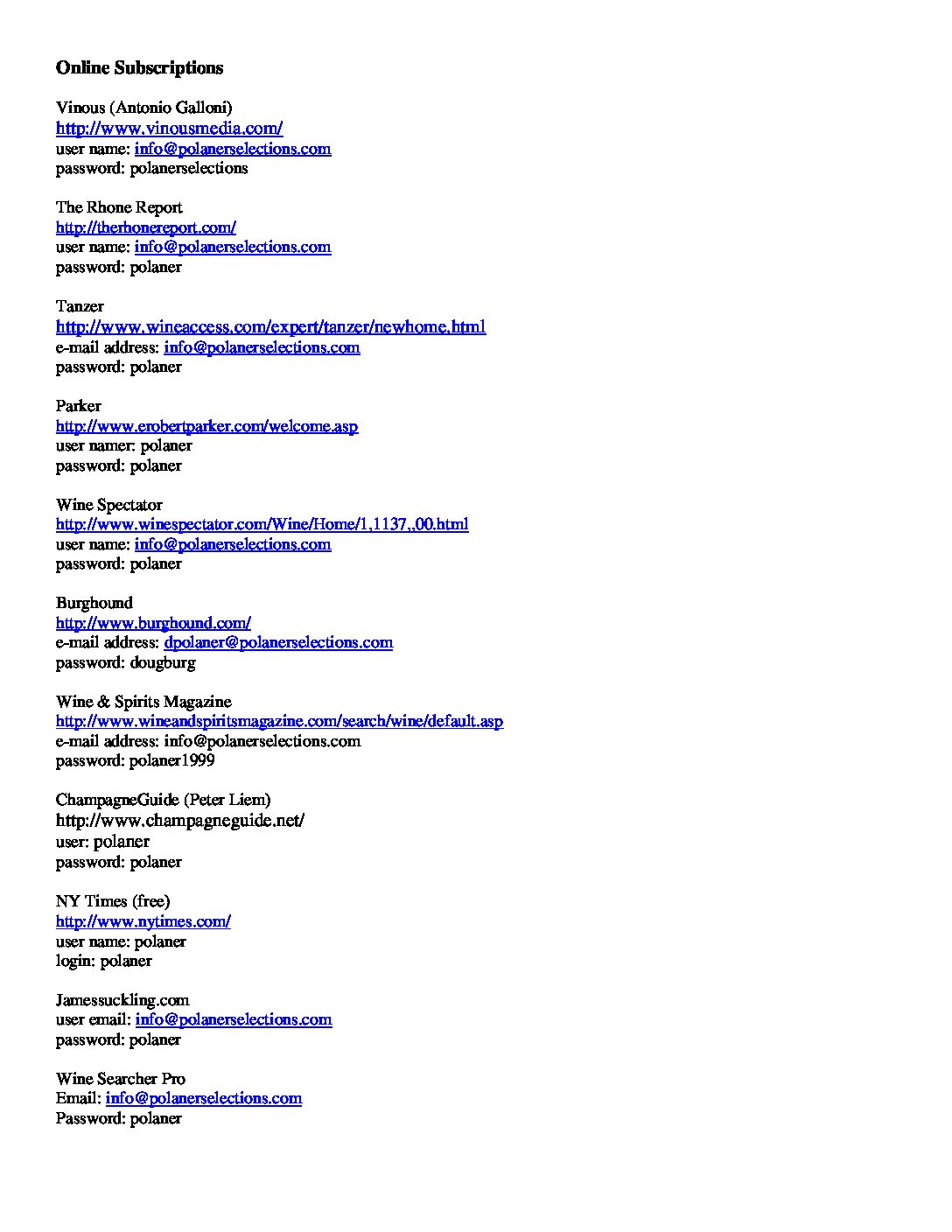 **Online Subscriptions**

Vinous (Antonio Galloni)
http://www.vinousmedia.com/
user name: info@polanerselections.com
password: polanerselections

The Rhone Report
http://therhonereport.com/
user name: info@polanerselections.com
password: polaner

Tanzer
http://www.wineaccess.com/expert/tanzer/newhome.html
e-mail address: info@polanerselections.com
password: polaner

Parker
http://www.erobertparker.com/welcome.asp
user namer: polaner
password: polaner

Wine Spectator
http://www.winespectator.com/Wine/Home/1,1137,,00.html
user name: info@polanerselections.com
password: polaner

Burghound
http://www.burghound.com/
e-mail address: dpolaner@polanerselections.com
password: dougburg

Wine & Spirits Magazine
http://www.wineandspiritsmagazine.com/search/wine/default.asp
e-mail address: info@polanerselections.com
password: polaner1999

ChampagneGuide (Peter Liem)
http://www.champagneguide.net/
user: polaner
password: polaner

NY Times (free)
http://www.nytimes.com/
user name: polaner
login: polaner

Jamessuckling.com
user email: info@polanerselections.com
password: polaner

Wine Searcher Pro
Email: info@polanerselections.com
Password: polaner